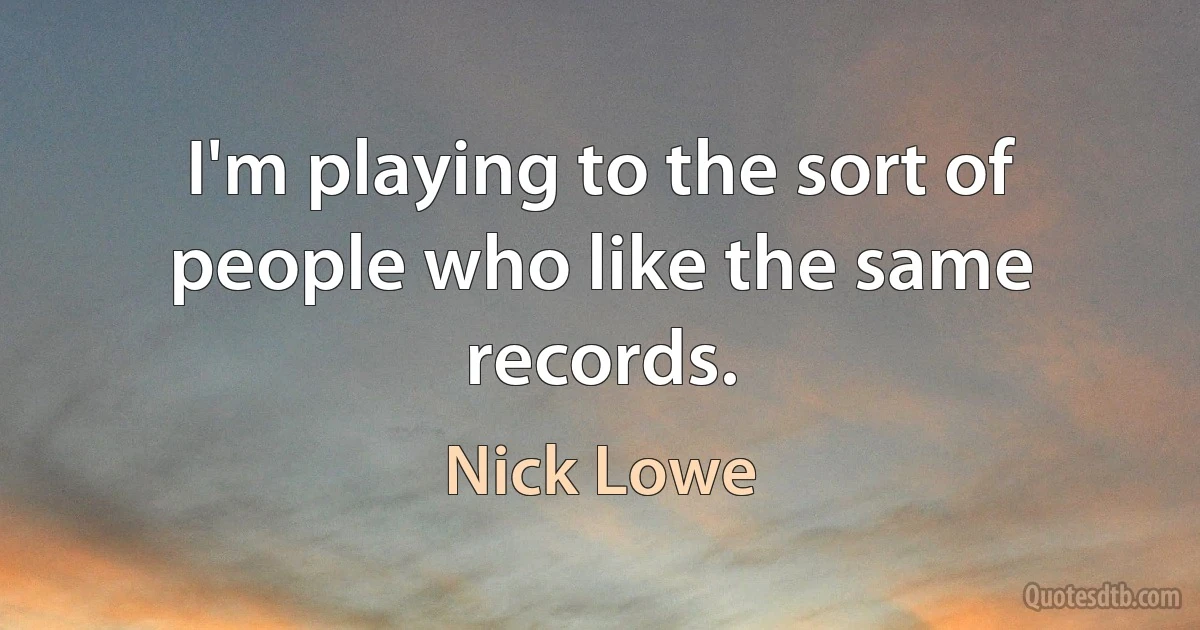 I'm playing to the sort of people who like the same records.

Nick Lowe

Quotesdtb.com